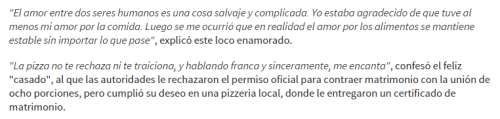 "El amor entre dos seres humanos es una cosa salvaje y complicada. Yo estaba agradecido de que tuve al menos mi amor por la comida. Luego se me ocurrió que en realidad el amor por los alimentos se mantiene estable sin importar lo que pase", explicó este loco enamorado.

"La pizza no te rechaza ni te traiciona, y hablando franca y sinceramente, me encanta", confesó el feliz "casado", al que las autoridades le rechazaron el permiso oficial para contraer matrimonio con la unión de ocho porciones, pero cumplió su deseo en una pizzeria local, donde le entregaron un certificado de matrimonio.